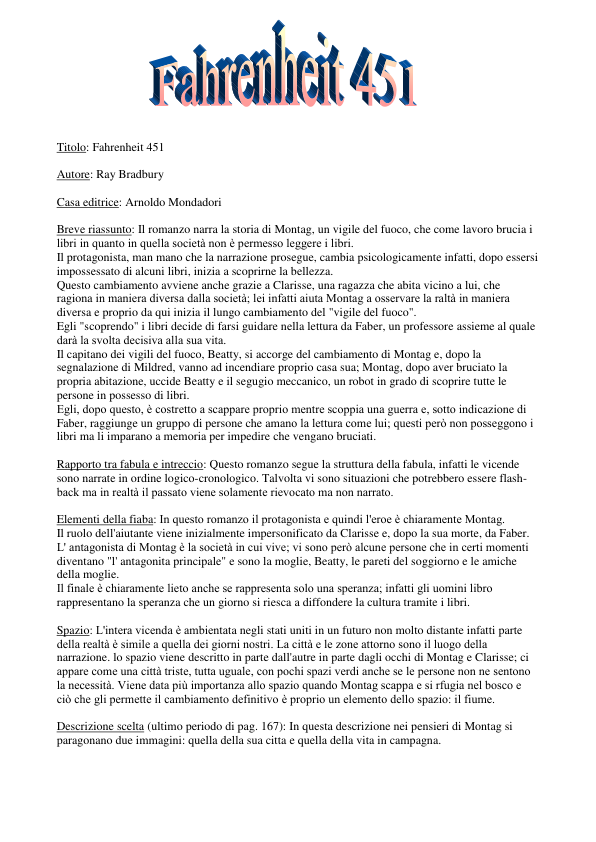 Fahrenheit 451

Titolo: Fahrenheit 451

Autore: Ray Bradbury

Casa editrice: Arnoldo Mondadori

Breve riassunto: Il romanzo narra la storia di Montag, un vigile del fuoco, che come lavoro brucia i libri in quanto in quella società non è permesso leggere i libri.
Il protagonista, man mano che la narrazione prosegue, cambia psicologicamente infatti, dopo essersi impossessato di alcuni libri, inizia a scoprirne la bellezza.
Questo cambiamento avviene anche grazie a Clarisse, una ragazza che abita vicino a lui, che ragiona in maniera diversa dalla società; lei infatti aiuta Montag a osservare la raltà in maniera diversa e proprio da qui inizia il lungo cambiamento del "vigile del fuoco".
Egli "scoprendo" i libri decide di farsi guidare nella lettura da Faber, un professore assieme al quale darà la svolta decisiva alla sua vita.
Il capitano dei vigili del fuoco, Beatty, si accorge del cambiamento di Montag e, dopo la segnalazione di Mildred, vanno ad incendiare proprio casa sua; Montag, dopo aver bruciato la propria abitazione, uccide Beatty e il segugio meccanico, un robot in grado di scoprire tutte le persone in possesso di libri.
Egli, dopo questo, è costretto a scappare proprio mentre scoppia una guerra e, sotto indicazione di Faber, raggiunge un gruppo di persone che amano la lettura come lui; questi però non posseggono i libri ma li imparano a memoria per impedire che vengano bruciati.

Rapporto tra fabula e intreccio: Questo romanzo segue la struttura della fabula, infatti le vicende sono narrate in ordine logico-cronologico. Talvolta vi sono situazioni che potrebbero essere flash-back ma in realtà il passato viene solamente rievocato ma non narrato.

Elementi della fiaba: In questo romanzo il protagonista e quindi l'eroe è chiaramente Montag.
Il ruolo dell'aiutante viene inizialmente impersonificato da Clarisse e, dopo la sua morte, da Faber.
L' antagonista di Montag è la società in cui vive; vi sono però alcune persone che in certi momenti diventano "l' antagonita principale" e sono la moglie, Beatty, le pareti del soggiorno e le amiche della moglie.
Il finale è chiaramente lieto anche se rappresenta solo una speranza; infatti gli uomini libro rappresentano la speranza che un giorno si riesca a diffondere la cultura tramite i libri.

Spazio: L'intera vicenda è ambientata negli stati uniti in un futuro non molto distante infatti parte della realtà è simile a quella dei giorni nostri. La città e le zone attorno sono il luogo della narrazione. lo spazio viene descritto in parte dall'autre in parte dagli occhi di Montag e Clarisse; ci appare come una città triste, tutta uguale, con pochi spazi verdi anche se le persone non ne sentono la necessità. Viene data più importanza allo spazio quando Montag scappa e si rfugia nel bosco e ciò che gli permette il cambiamento definitivo è proprio un elemento dello spazio: il fiume.

Descrizione scelta (ultimo periodo di pag. 167): In questa descrizione nei pensieri di Montag si paragonano due immagini: quella della sua citta e quella della vita in campagna.